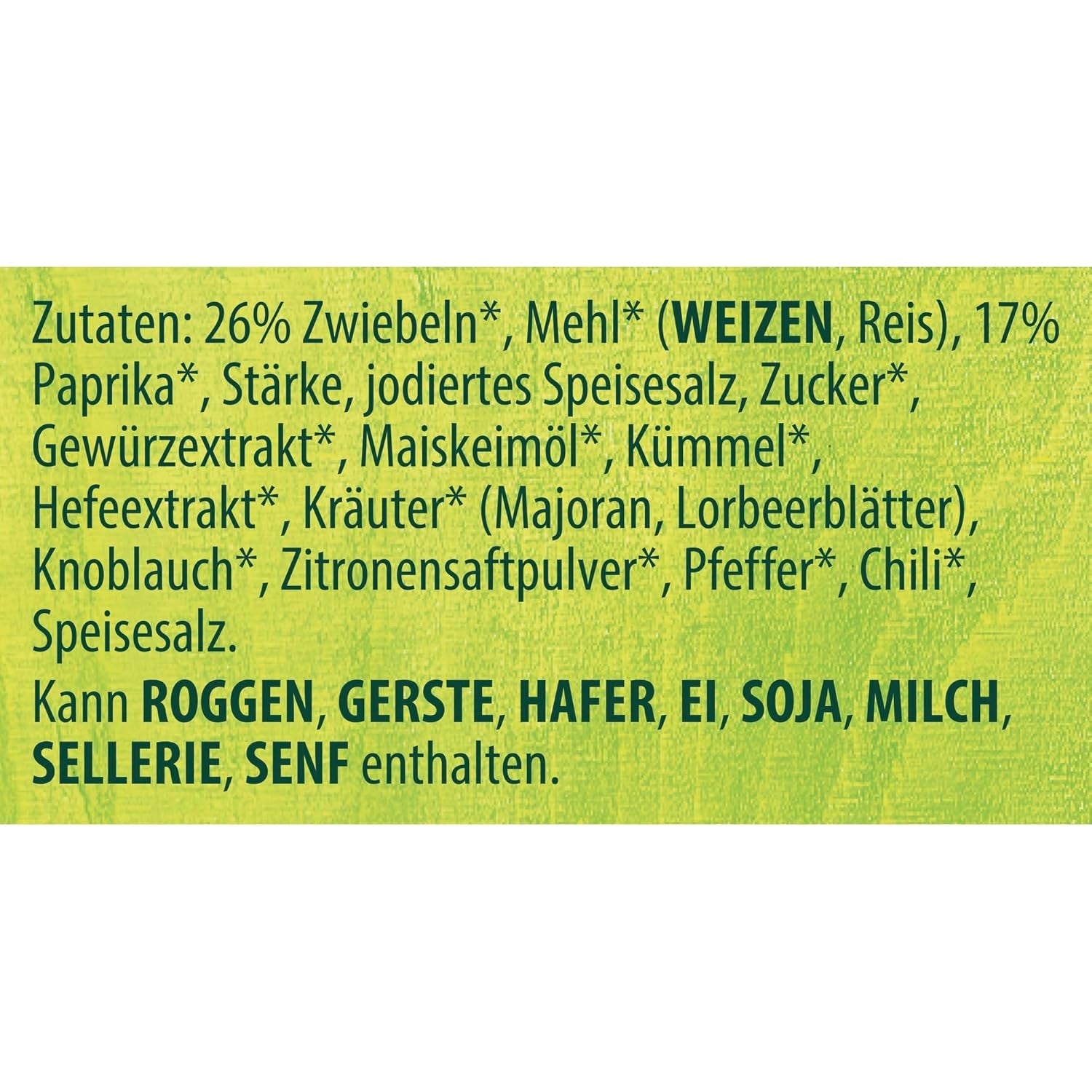 Zutaten: 26% Zwiebeln*, Mehl* (WEIZEN, Reis), 17% Paprika*, Stärke, jodiertes Speisesalz, Zucker*, Gewürzextrakt*, Maiskeimöl*, Kümmel*, Hefeextrakt*, Kräuter* (Majoran, Lorbeerblätter), Knoblauch*, Zitronensaftpulver*, Pfeffer*, Chili*, Speisesalz.

Kann ROGGEN, GERSTE, HAFER, EI, SOJA, MILCH, SELLERIE, SENF enthalten.